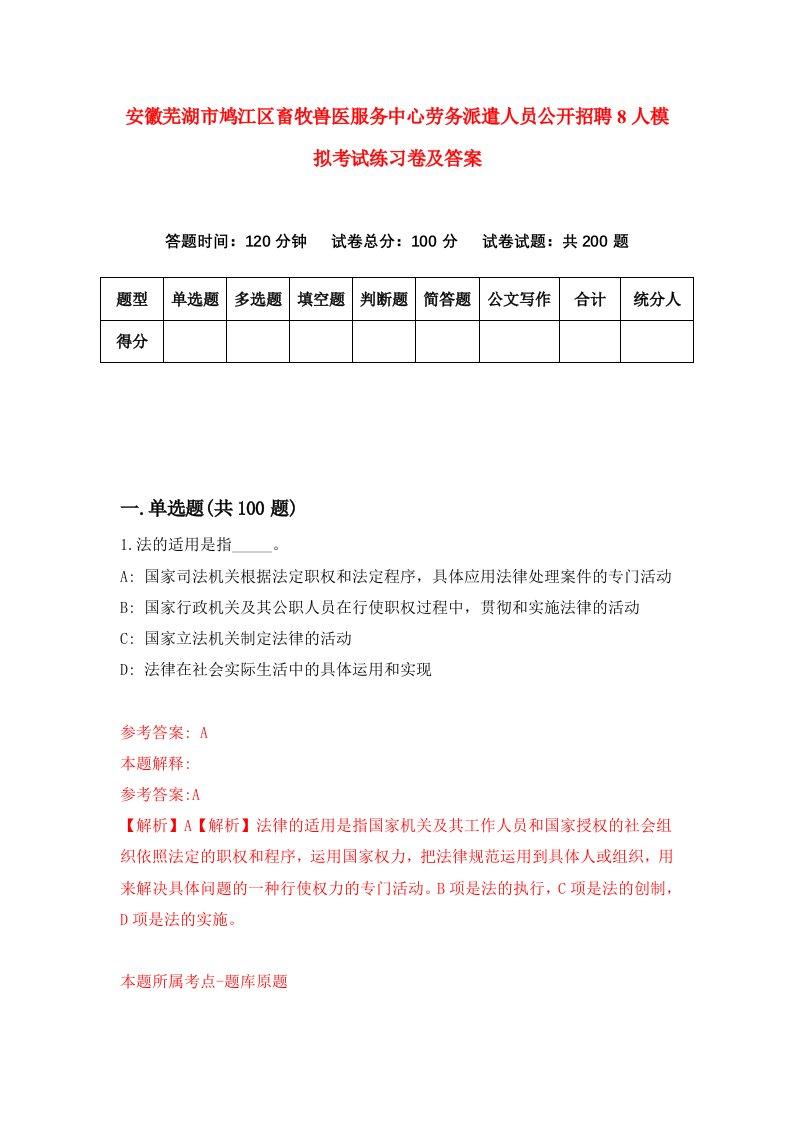 安徽芜湖市鸠江区畜牧兽医服务中心劳务派遣人员公开招聘8人模拟考试练习卷及答案

答题时间：120分钟　试卷总分：100分　试卷试题：共200题

| 题型 | 单选题 | 多选题 | 填空题 | 判断题 | 简答题 | 公文写作 | 合计 | 统分人 |
|---|---|---|---|---|---|---|---|---|
| 得分 | | | | | | | | |

一.单选题(共100题)

1.法的适用是指_____。

A: 国家司法机关根据法定职权和法定程序，具体应用法律处理案件的专门活动

B: 国家行政机关及其公职人员在行使职权过程中，贯彻和实施法律的活动

C: 国家立法机关制定法律的活动

D: 法律在社会实际生活中的具体运用和实现

参考答案: A

本题解释:

参考答案:A

【解析】A【解析】法律的适用是指国家机关及其工作人员和国家授权的社会组织依照法定的职权和程序，运用国家权力，把法律规范运用到具体人或组织，用来解决具体问题的一种行使权力的专门活动。B项是法的执行，C项是法的创制，D项是法的实施。

本题所属考点-题库原题